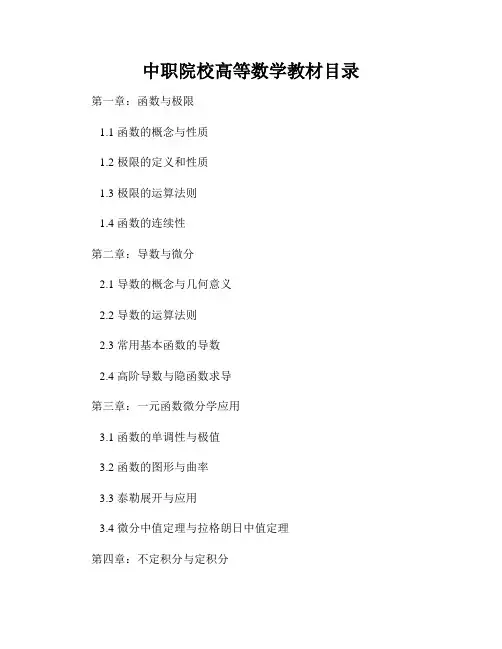 中职院校高等数学教材目录

第一章：函数与极限

1.1函数的概念与性质

1.2极限的定义和性质

1.3极限的运算法则

1.4函数的连续性

第二章：导数与微分

2.1导数的概念与几何意义

2.2导数的运算法则

2.3常用基本函数的导数

2.4高阶导数与隐函数求导

第三章：一元函数微分学应用

3.1函数的单调性与极值

3.2函数的图形与曲率

3.3泰勒展开与应用

3.4微分中值定理与拉格朗日中值定理

第四章：不定积分与定积分